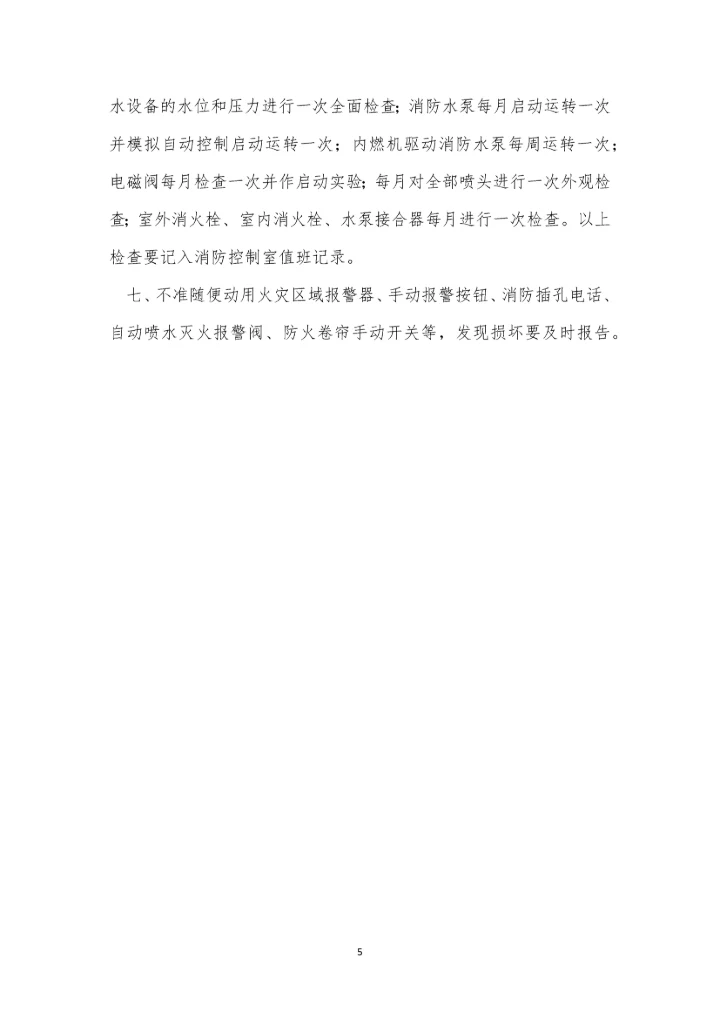 水设备的水位和压力进行一次全面检查;消防水泵每月启动运转一次并模拟自动控制启动运转一次;内燃机驱动消防水泵每周运转一次;电磁阀每月检查一次并作启动实验;每月对全部喷头进行一次外观检查;室外消火栓、室内消火栓、水泵接合器每月进行一次检查。以上检查要记入消防控制室值班记录。

七、不准随便动用火灾区域报警器、手动报警按钮、消防插孔电话、自动喷水灭火报警阀、防火卷帘手动开关等,发现损坏要及时报告。

5